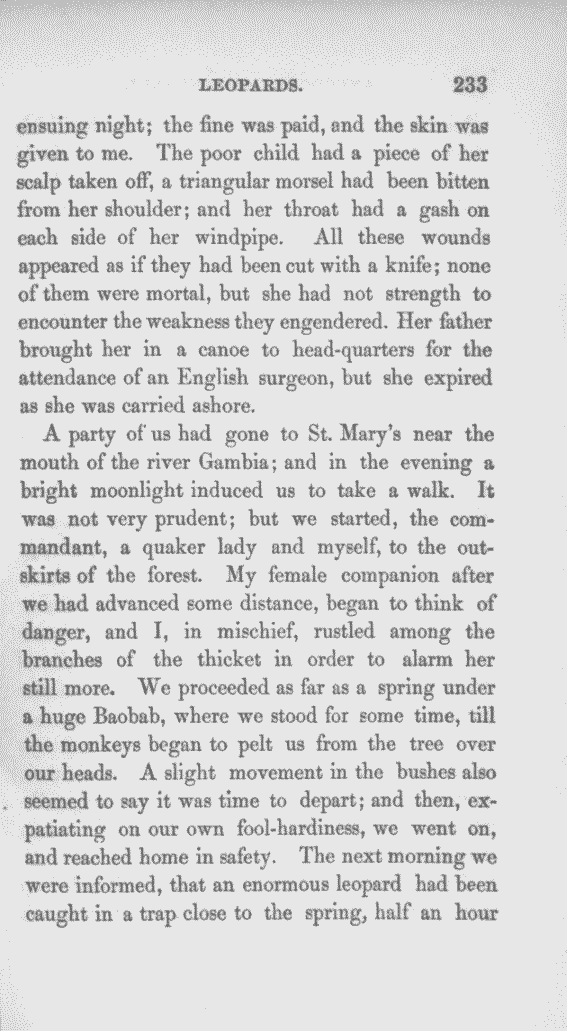 LEOPARDS. 233

ensuing night; the fine was paid, and the skin was given to me. The poor child had a piece of her scalp taken off, a triangular morsel had been bitten from her shoulder; and her throat had a gash on each side of her windpipe. All these wounds appeared as if they had been cut with a knife; none of them were mortal, but she had not strength to encounter the weakness they engendered. Her father brought her in a canoe to head-quarters for the attendance of an English surgeon, but she expired as she was carried ashore.

A party of us had gone to St. Mary's near the mouth of the river Gambia; and in the evening a bright moonlight induced us to take a walk. It was not very prudent; but we started, the commandant, a quaker lady and myself, to the outskirts of the forest. My female companion after we had advanced some distance, began to think of danger, and I, in mischief, rustled among the branches of the thicket in order to alarm her still more. We proceeded as far as a spring under a huge Baobab, where we stood for some time, till the monkeys began to pelt us from the tree over our heads. A slight movement in the bushes also seemed to say it was time to depart; and then, expatiating on our own fool-hardiness, we went on, and reached home in safety. The next morning we were informed, that an enormous leopard had been caught in a trap close to the spring, half an hour